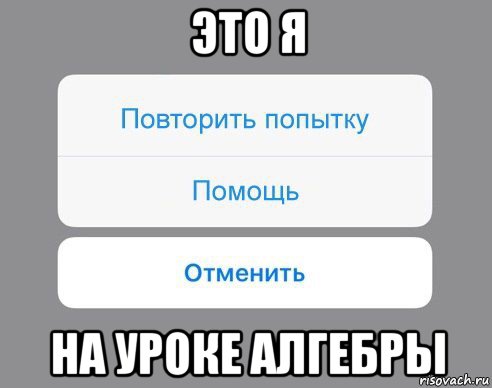 ЭТО Я

Повторить попытку

Помощь

Отменить

НА УРОКЕ АЛГЕБРЫ

risovach.ru